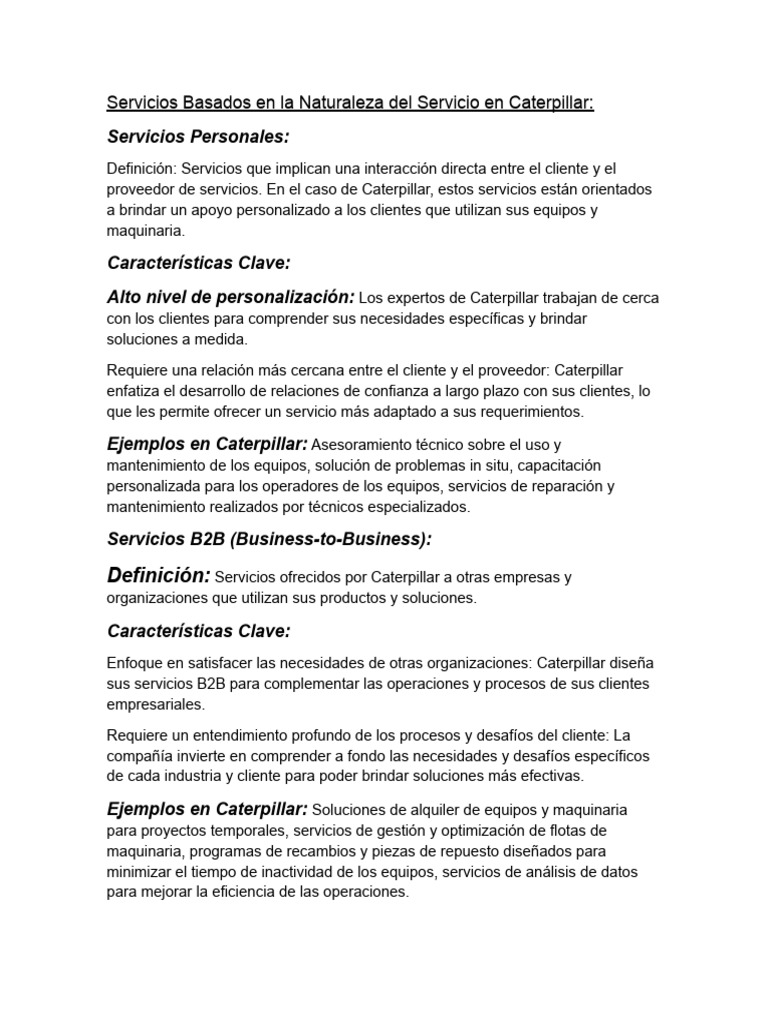 Servicios Basados en la Naturaleza del Servicio en Caterpillar:

Servicios Personales:

Definición: Servicios que implican una interacción directa entre el cliente y el proveedor de servicios. En el caso de Caterpillar, estos servicios están orientados a brindar un apoyo personalizado a los clientes que utilizan sus equipos y maquinaria.

Características Clave:

Alto nivel de personalización: Los expertos de Caterpillar trabajan de cerca con los clientes para comprender sus necesidades específicas y brindar soluciones a medida.

Requiere una relación más cercana entre el cliente y el proveedor: Caterpillar enfatiza el desarrollo de relaciones de confianza a largo plazo con sus clientes, lo que les permite ofrecer un servicio más adaptado a sus requerimientos.

Ejemplos en Caterpillar: Asesoramiento técnico sobre el uso y mantenimiento de los equipos, solución de problemas in situ, capacitación personalizada para los operadores de los equipos, servicios de reparación y mantenimiento realizados por técnicos especializados.

Servicios B2B (Business-to-Business):

Definición: Servicios ofrecidos por Caterpillar a otras empresas y organizaciones que utilizan sus productos y soluciones.

Características Clave:

Enfoque en satisfacer las necesidades de otras organizaciones: Caterpillar diseña sus servicios B2B para complementar las operaciones y procesos de sus clientes empresariales.

Requiere un entendimiento profundo de los procesos y desafíos del cliente: La compañía invierte en comprender a fondo las necesidades y desafíos específicos de cada industria y cliente para poder brindar soluciones más efectivas.

Ejemplos en Caterpillar: Soluciones de alquiler de equipos y maquinaria para proyectos temporales, servicios de gestión y optimización de flotas de maquinaria, programas de recambios y piezas de repuesto diseñados para minimizar el tiempo de inactividad de los equipos, servicios de análisis de datos para mejorar la eficiencia de las operaciones.